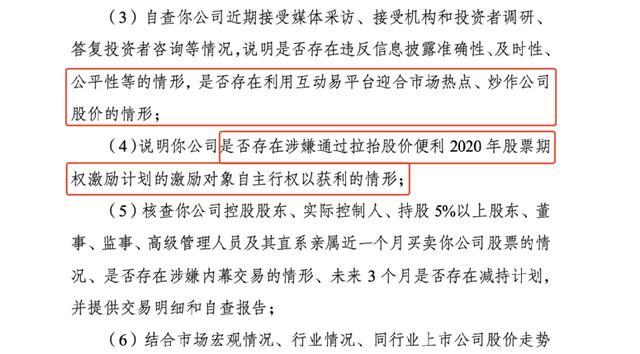 （3）自查你公司近期接受媒体采访、接受机构和投资者调研、答复投资者咨询等情况，说明是否存在违反信息披露准确性、及时性、公平性等的情形，是否存在利用互动易平台迎合市场热点、炒作公司股价的情形；

（4）说明你公司是否存在涉嫌通过拉抬股价便利 2020 年股票期权激励计划的激励对象自主行权以获利的情形；

（5）核查你公司控股股东、实际控制人、持股 5%以上股东、董事、监事、高级管理人员及其直系亲属近一个月买卖你公司股票的情况、是否存在涉嫌内幕交易的情形、未来 3 个月是否存在减持计划，并提供交易明细和自查报告；

（6）结合市场宏观情况、行业情况、同行业上市公司股价走势